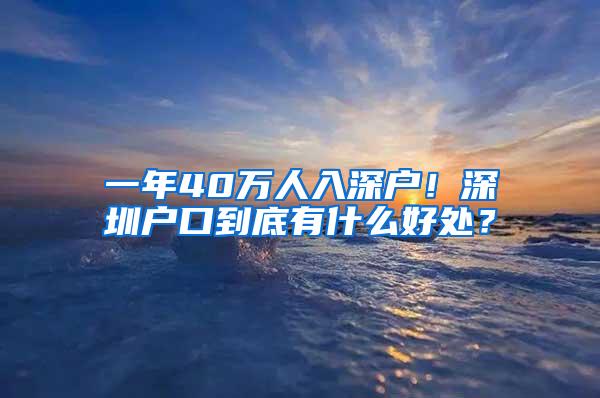 一年40万人入深户！深圳户口到底有什么好处？